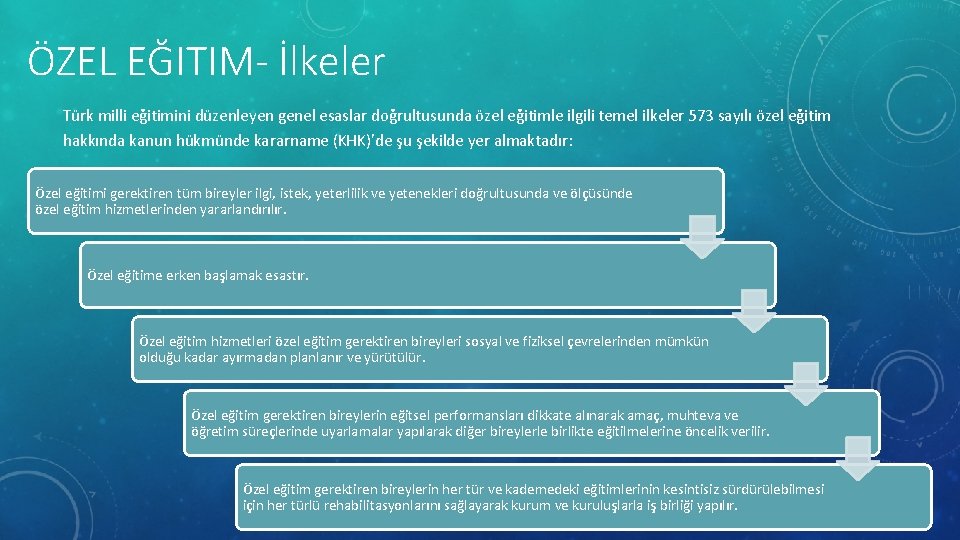 ÖZEL EĞITIM- İlkeler

Türk milli eğitimini düzenleyen genel esaslar doğrultusunda özel eğitimle ilgili temel ilkeler 573 sayılı özel eğitim hakkında kanun hükmünde kararname (KHK)'de şu şekilde yer almaktadır:

Özel eğitimi gerektiren tüm bireyler ilgi, istek, yeterlilik ve yetenekleri doğrultusunda ve ölçüsünde özel eğitim hizmetlerinden yararlandırılır.

Özel eğitime erken başlamak esastır.

Özel eğitim hizmetleri özel eğitim gerektiren bireyleri sosyal ve fiziksel çevrelerinden mümkün olduğu kadar ayırmadan planlanır ve yürütülür.

Özel eğitim gerektiren bireylerin eğitsel performansları dikkate alınarak amaç, muhteva ve öğretim süreçlerinde uyarlamalar yapılarak diğer bireylerle birlikte eğitilmelerine öncelik verilir.

Özel eğitim gerektiren bireylerin her tür ve kademedeki eğitimlerinin kesintisiz sürdürülebilmesi için her türlü rehabilitasyonlarını sağlayarak kurum ve kuruluşlarla iş birliği yapılır.